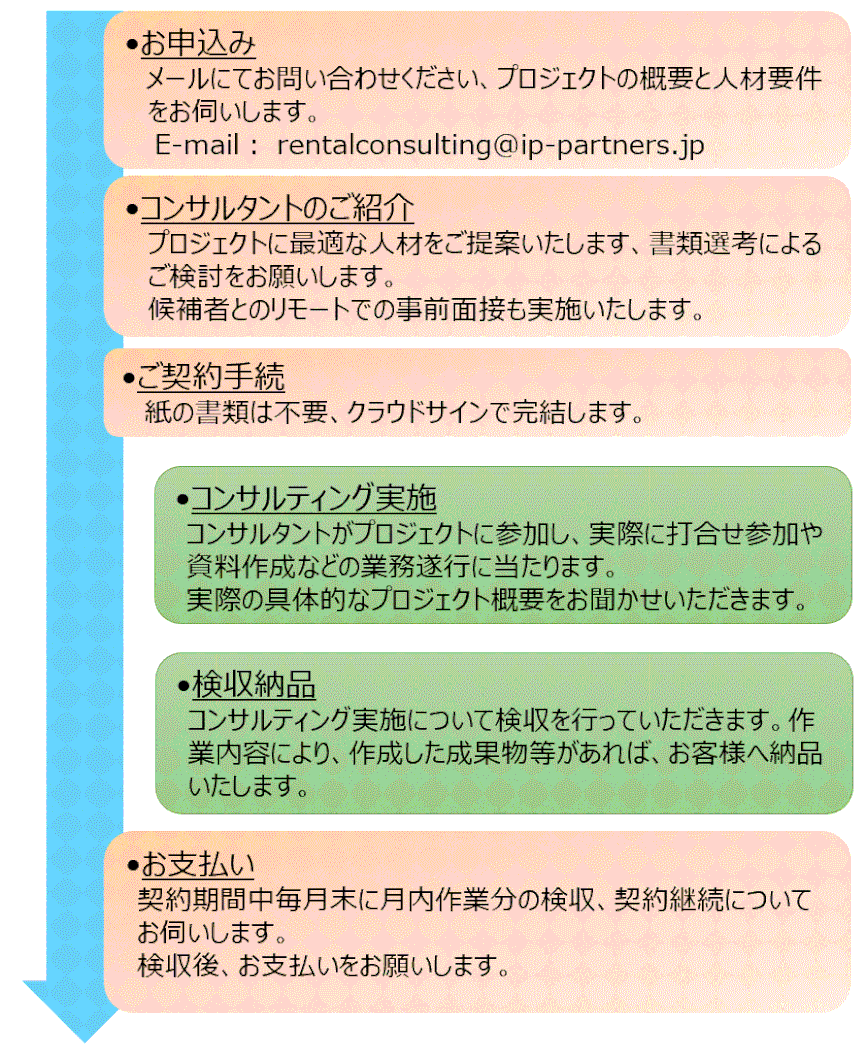 •お申込み
メールにてお問い合わせください、プロジェクトの概要と人材要件をお伺いします。
E-mail： rentalconsulting@ip-partners.jp

•コンサルタントのご紹介
プロジェクトに最適な人材をご提案いたします、書類選考によるご検討をお願いします。
候補者とのリモートでの事前面接も実施いたします。

•ご契約手続
紙の書類は不要、クラウドサインで完結します。

•コンサルティング実施
コンサルタントがプロジェクトに参加し、実際に打合せ参加や資料作成などの業務遂行に当たります。
実際の具体的なプロジェクト概要をお聞かせいただきます。

•検収納品
コンサルティング実施について検収を行っていただきます。作業内容により、作成した成果物等があれば、お客様へ納品いたします。

•お支払い
契約期間中毎月末に月内作業分の検収、契約継続についてお伺いします。
検収後、お支払いをお願いします。